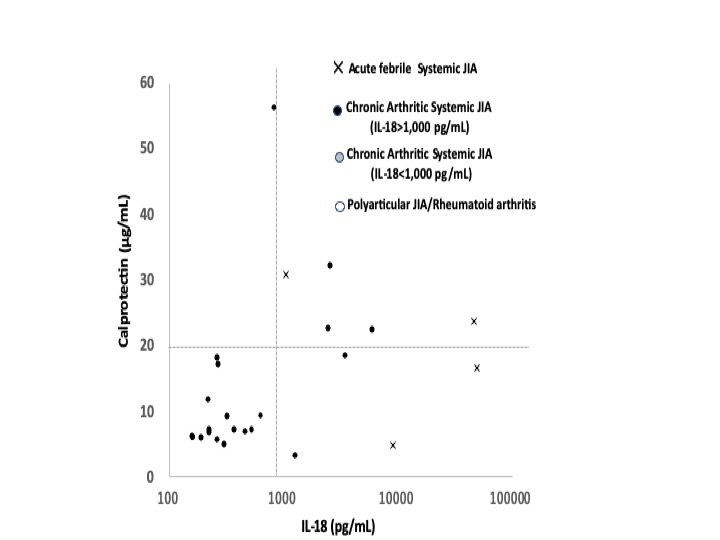 Acute febrile Systemic JIA

Chronic Arthritic Systemic JIA (IL-18>1,000 pg/mL)

Chronic Arthritic Systemic JIA (IL-18<1,000 pg/mL)

Polyarticular JIA/Rheumatoid arthritis

Calprotectin (μg/mL)

60
50
40
30
20
10
0

100 1000 10000 100000

IL-18 (pg/mL)